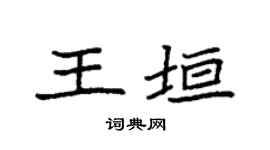 王垣

词典网